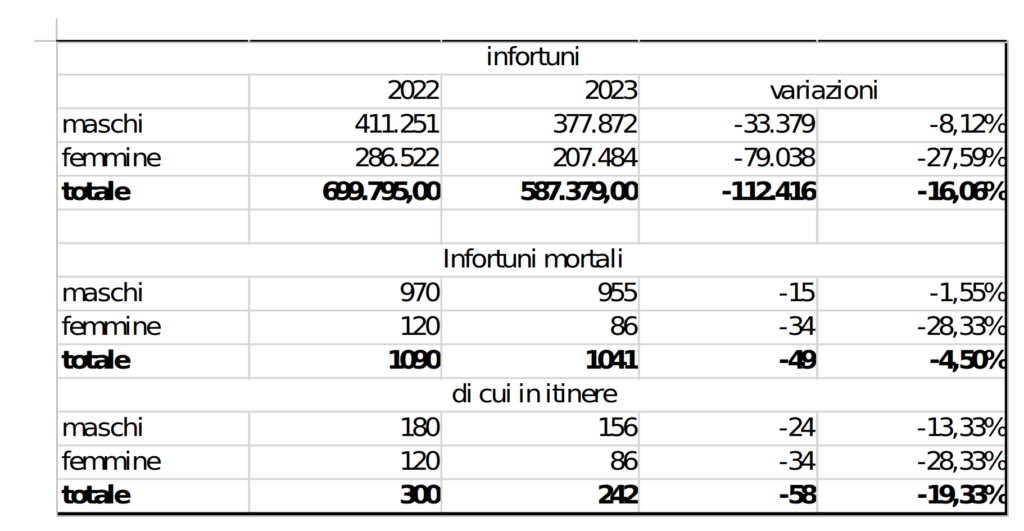 | | infortuni | | | |
|---|---|---|---|---|
| | 2022 | 2023 | variazioni | |
| maschi | 411.251 | 377.872 | -33.379 | -8,12% |
| femmine | 286.522 | 207.484 | -79.038 | -27,59% |
| **totale** | **699.795,00** | **587.379,00** | **-112.416** | **-16,06%** |
| | | | | |
| | Infortuni mortali | | | |
| maschi | 970 | 955 | -15 | -1,55% |
| femmine | 120 | 86 | -34 | -28,33% |
| **totale** | **1090** | **1041** | **-49** | **-4,50%** |
| | di cui in itinere | | | |
| maschi | 180 | 156 | -24 | -13,33% |
| femmine | 120 | 86 | -34 | -28,33% |
| **totale** | **300** | **242** | **-58** | **-19,33%** |